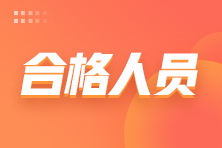 合格人员